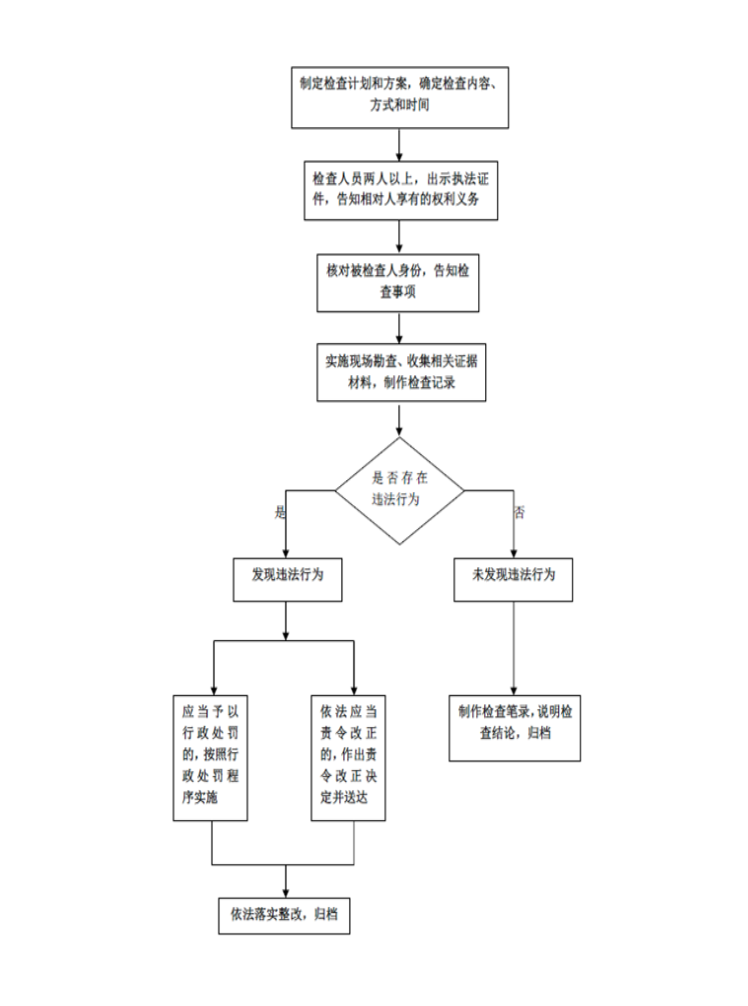 制定检查计划和方案，确定检查内容、方式和时间

检查人员两人以上，出示执法证件，告知相对人享有的权利义务

核对被检查人身份，告知检查事项

实施现场勘查、收集相关证据材料，制作检查记录

是否存在违法行为

是

否

发现违法行为

未发现违法行为

应当予以行政处罚的，按照行政处罚程序实施

依法应当责令改正的，作出责令改正决定并送达

制作检查笔录，说明检查结论，归档

依法落实整改，归档